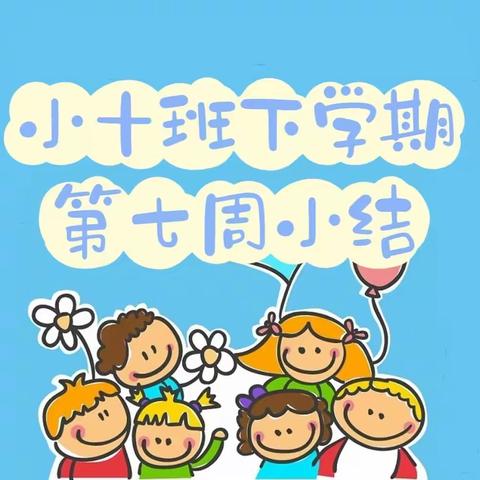 小十班下学期
第七周小结